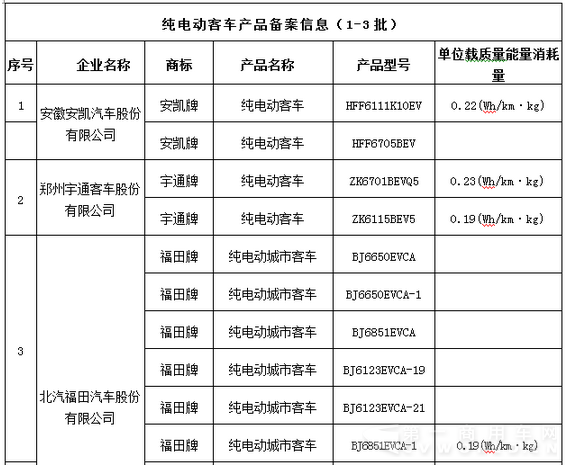 纯电动客车产品备案信息（1-3 批）

| 序号 | 企业名称 | 商标 | 产品名称 | 产品型号 | 单位载质量能量消耗量 |
|---|---|---|---|---|---|
| 1 | 安徽安凯汽车股份有限公司 | 安凯牌 | 纯电动客车 | HFF6111K10EV | 0.22（Wh/km·kg） |
|  |  | 安凯牌 | 纯电动客车 | HFF6705BEV |  |
| 2 | 郑州宇通客车股份有限公司 | 宇通牌 | 纯电动客车 | ZK6701BEVQ5 | 0.23（Wh/km·kg） |
|  |  | 宇通牌 | 纯电动客车 | ZK6115BEV5 | 0.19（Wh/km·kg） |
| 3 | 北汽福田汽车股份有限公司 | 福田牌 | 纯电动城市客车 | BJ6650EVCA |  |
|  |  | 福田牌 | 纯电动城市客车 | BJ6650EVCA-1 |  |
|  |  | 福田牌 | 纯电动城市客车 | BJ6851EVCA |  |
|  |  | 福田牌 | 纯电动城市客车 | BJ6123EVCA-19 |  |
|  |  | 福田牌 | 纯电动城市客车 | BJ6123EVCA-21 |  |
|  |  | 福田牌 | 纯电动城市客车 | BJ6851EVCA-1 | 0.19（Wh/km·kg） |

第一商用车网